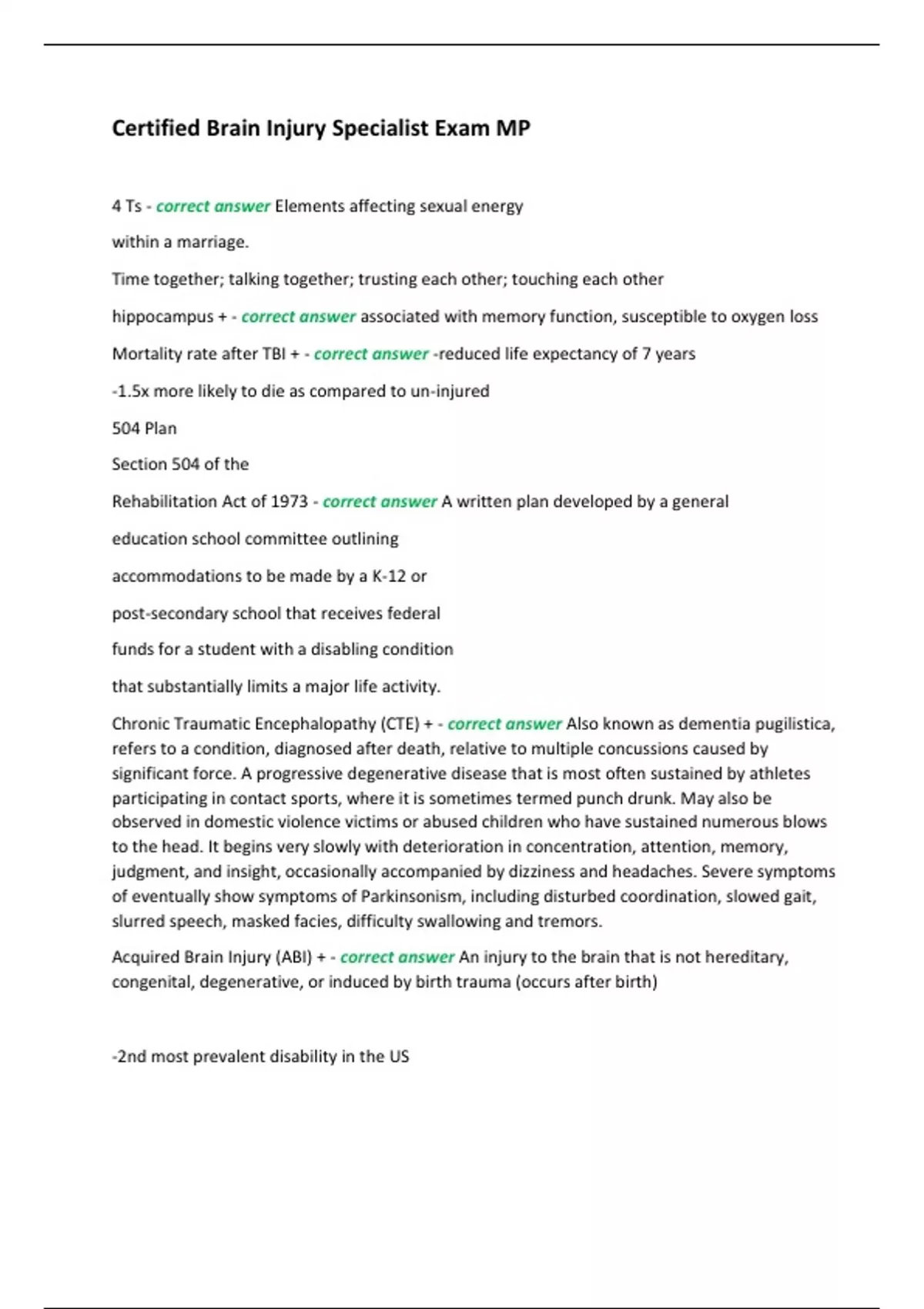 Certified Brain Injury Specialist Exam MP

4 Ts - correct answer Elements affecting sexual energy

within a marriage.

Time together; talking together; trusting each other; touching each other

hippocampus + - correct answer associated with memory function, susceptible to oxygen loss

Mortality rate after TBI + - correct answer -reduced life expectancy of 7 years

-1.5x more likely to die as compared to un-injured

504 Plan

Section 504 of the

Rehabilitation Act of 1973 - correct answer A written plan developed by a general

education school committee outlining

accommodations to be made by a K-12 or

post-secondary school that receives federal

funds for a student with a disabling condition

that substantially limits a major life activity.

Chronic Traumatic Encephalopathy (CTE) + - correct answer Also known as dementia pugilistica, refers to a condition, diagnosed after death, relative to multiple concussions caused by significant force. A progressive degenerative disease that is most often sustained by athletes participating in contact sports, where it is sometimes termed punch drunk. May also be observed in domestic violence victims or abused children who have sustained numerous blows to the head. It begins very slowly with deterioration in concentration, attention, memory, judgment, and insight, occasionally accompanied by dizziness and headaches. Severe symptoms of eventually show symptoms of Parkinsonism, including disturbed coordination, slowed gait, slurred speech, masked facies, difficulty swallowing and tremors.

Acquired Brain Injury (ABI) + - correct answer An injury to the brain that is not hereditary, congenital, degenerative, or induced by birth trauma (occurs after birth)

-2nd most prevalent disability in the US